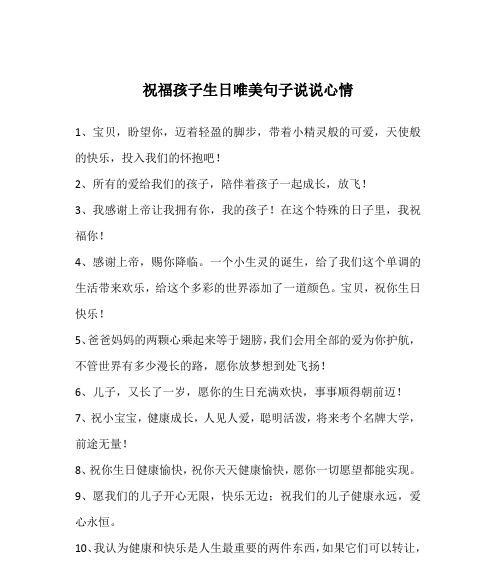 祝福孩子生日唯美句子说说心情

1、宝贝，盼望你，迈着轻盈的脚步，带着小精灵般的可爱，天使般的快乐，投入我们的怀抱吧！

2、所有的爱给我们的孩子，陪伴着孩子一起成长，放飞！

3、我感谢上帝让我拥有你，我的孩子！在这个特殊的日子里，我祝福你！

4、感谢上帝，赐你降临。一个小生灵的诞生，给了我们这个单调的生活带来欢乐，给这个多彩的世界添加了一道颜色。宝贝，祝你生日快乐！

5、爸爸妈妈的两颗心乘起来等于翅膀，我们会用全部的爱为你护航，不管世界有多少漫长的路，愿你放梦想到处飞扬！

6、儿子，又长了一岁，愿你的生日充满欢快，事事顺得朝前迈！

7、祝小宝宝，健康成长，人见人爱，聪明活泼，将来考个名牌大学，前途无量！

8、祝你生日健康愉快，祝你天天健康愉快，愿你一切愿望都能实现。

9、愿我们的儿子开心无限，快乐无边；祝我们的儿子健康永远，爱心永恒。

10、我认为健康和快乐是人生最重要的两件东西，如果它们可以转让，